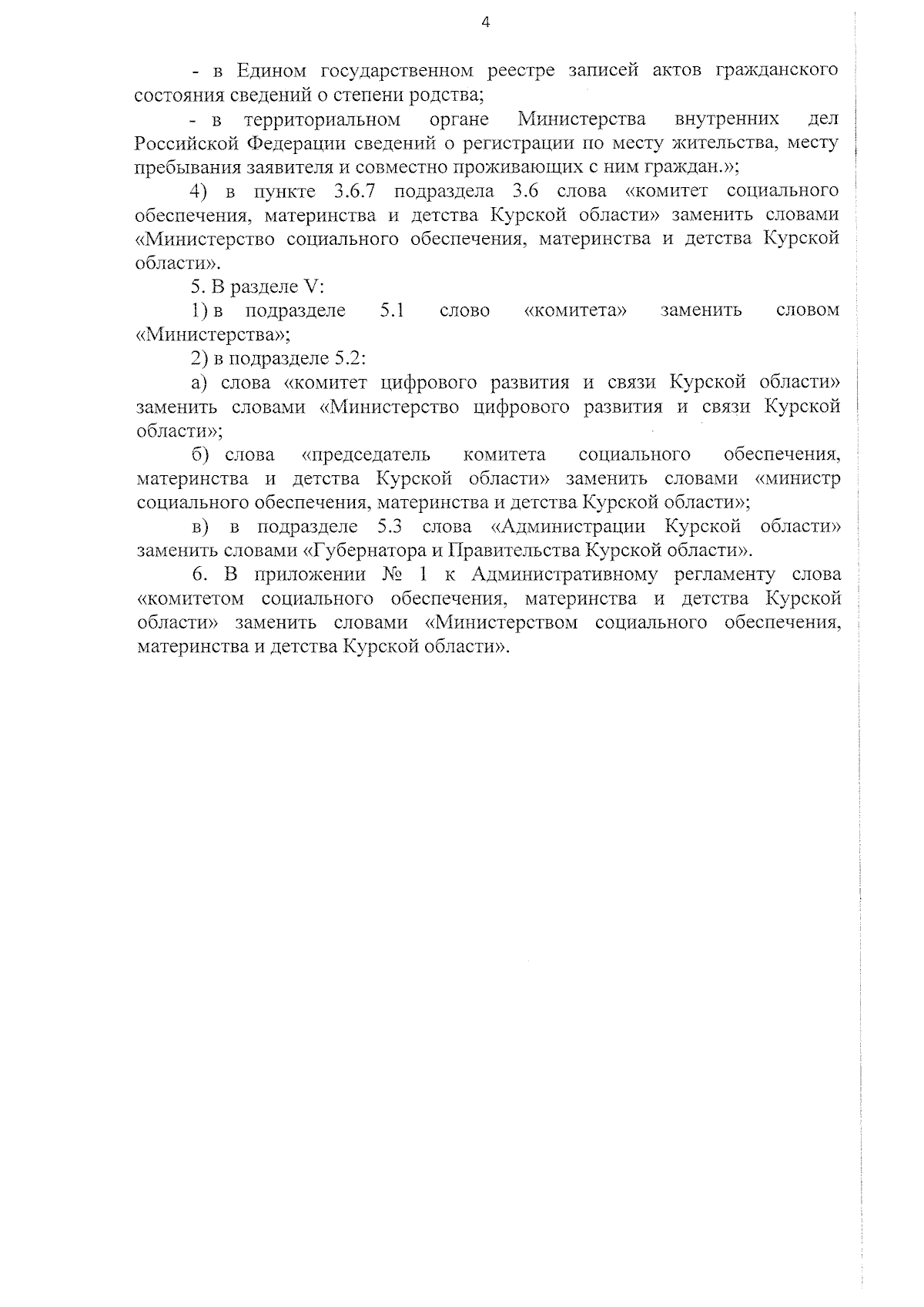 4

- в Едином государственном реестре записей актов гражданского состояния сведений о степени родства;

- в территориальном органе Министерства внутренних дел Российской Федерации сведений о регистрации по месту жительства, месту пребывания заявителя и совместно проживающих с ним граждан.»;

4) в пункте 3.6.7 подраздела 3.6 слова «комитет социального обеспечения, материнства и детства Курской области» заменить словами «Министерство социального обеспечения, материнства и детства Курской области».

5. В разделе V:

1) в подразделе 5.1 слово «комитета» заменить словом «Министерства»;

2) в подразделе 5.2:

а) слова «комитет цифрового развития и связи Курской области» заменить словами «Министерство цифрового развития и связи Курской области»;

б) слова «председатель комитета социального обеспечения, материнства и детства Курской области» заменить словами «министр социального обеспечения, материнства и детства Курской области»;

в) в подразделе 5.3 слова «Администрации Курской области» заменить словами «Губернатора и Правительства Курской области».

6. В приложении № 1 к Административному регламенту слова «комитетом социального обеспечения, материнства и детства Курской области» заменить словами «Министерством социального обеспечения, материнства и детства Курской области».